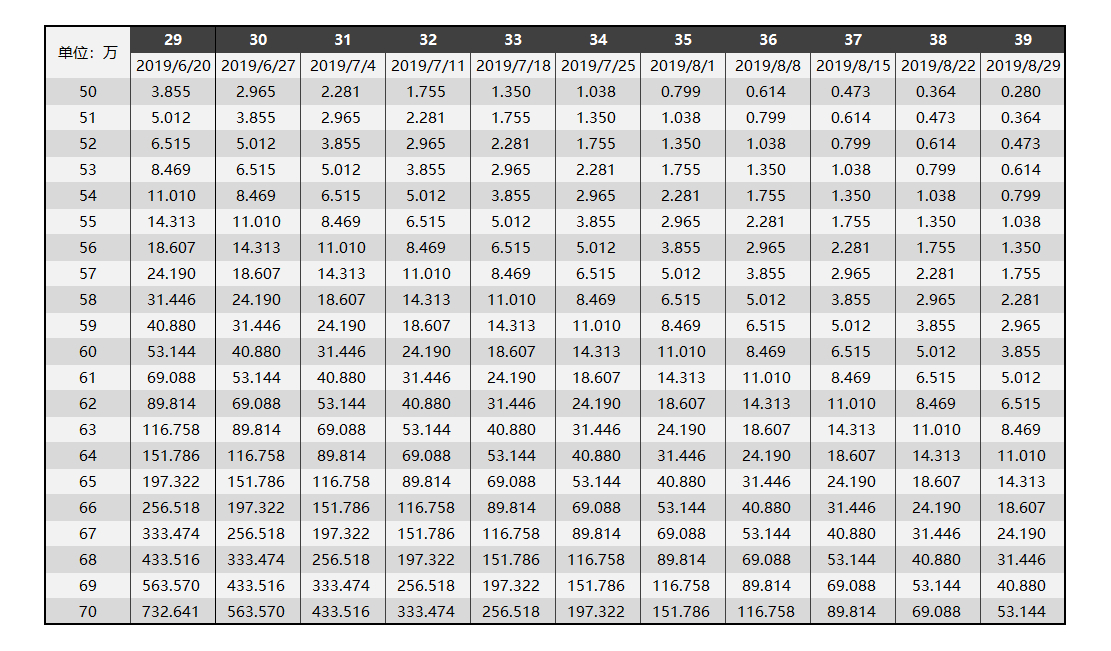 | 单位：万 | 29 | 30 | 31 | 32 | 33 | 34 | 35 | 36 | 37 | 38 | 39 |
|---|---|---|---|---|---|---|---|---|---|---|---|
| | 2019/6/20 | 2019/6/27 | 2019/7/4 | 2019/7/11 | 2019/7/18 | 2019/7/25 | 2019/8/1 | 2019/8/8 | 2019/8/15 | 2019/8/22 | 2019/8/29 |
| 50 | 3.855 | 2.965 | 2.281 | 1.755 | 1.350 | 1.038 | 0.799 | 0.614 | 0.473 | 0.364 | 0.280 |
| 51 | 5.012 | 3.855 | 2.965 | 2.281 | 1.755 | 1.350 | 1.038 | 0.799 | 0.614 | 0.473 | 0.364 |
| 52 | 6.515 | 5.012 | 3.855 | 2.965 | 2.281 | 1.755 | 1.350 | 1.038 | 0.799 | 0.614 | 0.473 |
| 53 | 8.469 | 6.515 | 5.012 | 3.855 | 2.965 | 2.281 | 1.755 | 1.350 | 1.038 | 0.799 | 0.614 |
| 54 | 11.010 | 8.469 | 6.515 | 5.012 | 3.855 | 2.965 | 2.281 | 1.755 | 1.350 | 1.038 | 0.799 |
| 55 | 14.313 | 11.010 | 8.469 | 6.515 | 5.012 | 3.855 | 2.965 | 2.281 | 1.755 | 1.350 | 1.038 |
| 56 | 18.607 | 14.313 | 11.010 | 8.469 | 6.515 | 5.012 | 3.855 | 2.965 | 2.281 | 1.755 | 1.350 |
| 57 | 24.190 | 18.607 | 14.313 | 11.010 | 8.469 | 6.515 | 5.012 | 3.855 | 2.965 | 2.281 | 1.755 |
| 58 | 31.446 | 24.190 | 18.607 | 14.313 | 11.010 | 8.469 | 6.515 | 5.012 | 3.855 | 2.965 | 2.281 |
| 59 | 40.880 | 31.446 | 24.190 | 18.607 | 14.313 | 11.010 | 8.469 | 6.515 | 5.012 | 3.855 | 2.965 |
| 60 | 53.144 | 40.880 | 31.446 | 24.190 | 18.607 | 14.313 | 11.010 | 8.469 | 6.515 | 5.012 | 3.855 |
| 61 | 69.088 | 53.144 | 40.880 | 31.446 | 24.190 | 18.607 | 14.313 | 11.010 | 8.469 | 6.515 | 5.012 |
| 62 | 89.814 | 69.088 | 53.144 | 40.880 | 31.446 | 24.190 | 18.607 | 14.313 | 11.010 | 8.469 | 6.515 |
| 63 | 116.758 | 89.814 | 69.088 | 53.144 | 40.880 | 31.446 | 24.190 | 18.607 | 14.313 | 11.010 | 8.469 |
| 64 | 151.786 | 116.758 | 89.814 | 69.088 | 53.144 | 40.880 | 31.446 | 24.190 | 18.607 | 14.313 | 11.010 |
| 65 | 197.322 | 151.786 | 116.758 | 89.814 | 69.088 | 53.144 | 40.880 | 31.446 | 24.190 | 18.607 | 14.313 |
| 66 | 256.518 | 197.322 | 151.786 | 116.758 | 89.814 | 69.088 | 53.144 | 40.880 | 31.446 | 24.190 | 18.607 |
| 67 | 333.474 | 256.518 | 197.322 | 151.786 | 116.758 | 89.814 | 69.088 | 53.144 | 40.880 | 31.446 | 24.190 |
| 68 | 433.516 | 333.474 | 256.518 | 197.322 | 151.786 | 116.758 | 89.814 | 69.088 | 53.144 | 40.880 | 31.446 |
| 69 | 563.570 | 433.516 | 333.474 | 256.518 | 197.322 | 151.786 | 116.758 | 89.814 | 69.088 | 53.144 | 40.880 |
| 70 | 732.641 | 563.570 | 433.516 | 333.474 | 256.518 | 197.322 | 151.786 | 116.758 | 89.814 | 69.088 | 53.144 |